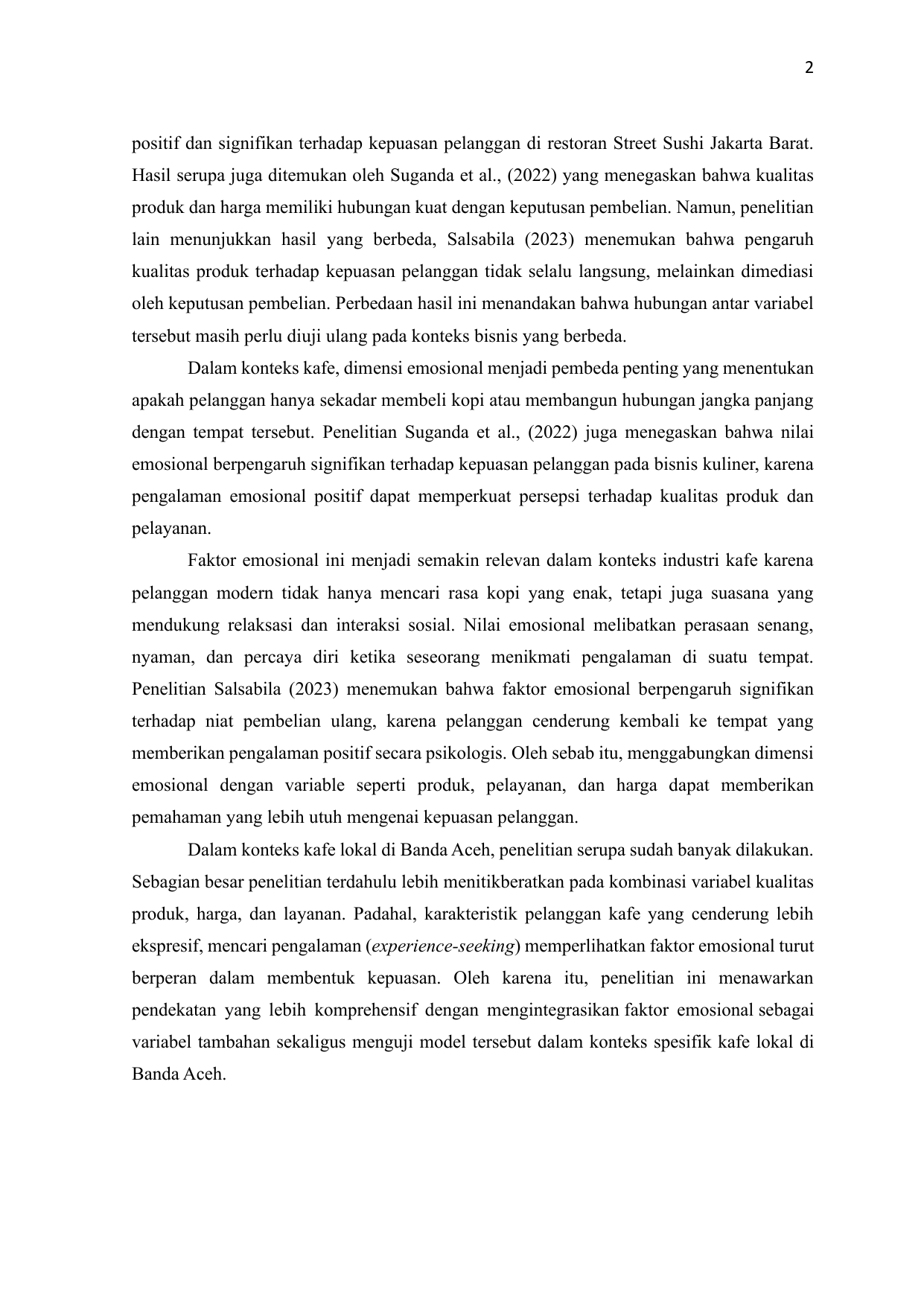 2

positif dan signifikan terhadap kepuasan pelanggan di restoran Street Sushi Jakarta Barat. Hasil serupa juga ditemukan oleh Suganda et al., (2022) yang menegaskan bahwa kualitas produk dan harga memiliki hubungan kuat dengan keputusan pembelian. Namun, penelitian lain menunjukkan hasil yang berbeda, Salsabila (2023) menemukan bahwa pengaruh kualitas produk terhadap kepuasan pelanggan tidak selalu langsung, melainkan dimediasi oleh keputusan pembelian. Perbedaan hasil ini menandakan bahwa hubungan antar variabel tersebut masih perlu diuji ulang pada konteks bisnis yang berbeda.

Dalam konteks kafe, dimensi emosional menjadi pembeda penting yang menentukan apakah pelanggan hanya sekadar membeli kopi atau membangun hubungan jangka panjang dengan tempat tersebut. Penelitian Suganda et al., (2022) juga menegaskan bahwa nilai emosional berpengaruh signifikan terhadap kepuasan pelanggan pada bisnis kuliner, karena pengalaman emosional positif dapat memperkuat persepsi terhadap kualitas produk dan pelayanan.

Faktor emosional ini menjadi semakin relevan dalam konteks industri kafe karena pelanggan modern tidak hanya mencari rasa kopi yang enak, tetapi juga suasana yang mendukung relaksasi dan interaksi sosial. Nilai emosional melibatkan perasaan senang, nyaman, dan percaya diri ketika seseorang menikmati pengalaman di suatu tempat. Penelitian Salsabila (2023) menemukan bahwa faktor emosional berpengaruh signifikan terhadap niat pembelian ulang, karena pelanggan cenderung kembali ke tempat yang memberikan pengalaman positif secara psikologis. Oleh sebab itu, menggabungkan dimensi emosional dengan variable seperti produk, pelayanan, dan harga dapat memberikan pemahaman yang lebih utuh mengenai kepuasan pelanggan.

Dalam konteks kafe lokal di Banda Aceh, penelitian serupa sudah banyak dilakukan. Sebagian besar penelitian terdahulu lebih menitikberatkan pada kombinasi variabel kualitas produk, harga, dan layanan. Padahal, karakteristik pelanggan kafe yang cenderung lebih ekspresif, mencari pengalaman (experience-seeking) memperlihatkan faktor emosional turut berperan dalam membentuk kepuasan. Oleh karena itu, penelitian ini menawarkan pendekatan yang lebih komprehensif dengan mengintegrasikan faktor emosional sebagai variabel tambahan sekaligus menguji model tersebut dalam konteks spesifik kafe lokal di Banda Aceh.